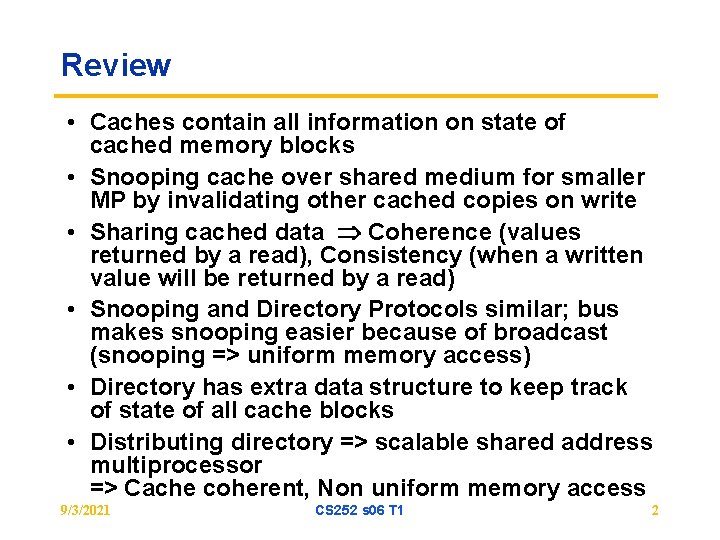 Review

• Caches contain all information on state of cached memory blocks

• Snooping cache over shared medium for smaller MP by invalidating other cached copies on write

• Sharing cached data $\Rightarrow$ Coherence (values returned by a read), Consistency (when a written value will be returned by a read)

• Snooping and Directory Protocols similar; bus makes snooping easier because of broadcast (snooping => uniform memory access)

• Directory has extra data structure to keep track of state of all cache blocks

• Distributing directory => scalable shared address multiprocessor
=> Cache coherent, Non uniform memory access

9/3/2021 CS252 s06 T1 2